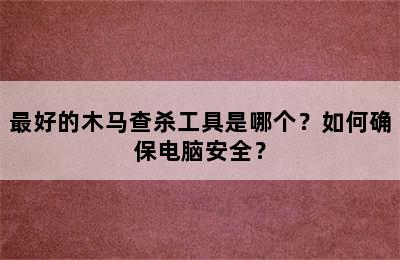 最好的木马查杀工具是哪个？如何确保电脑安全？